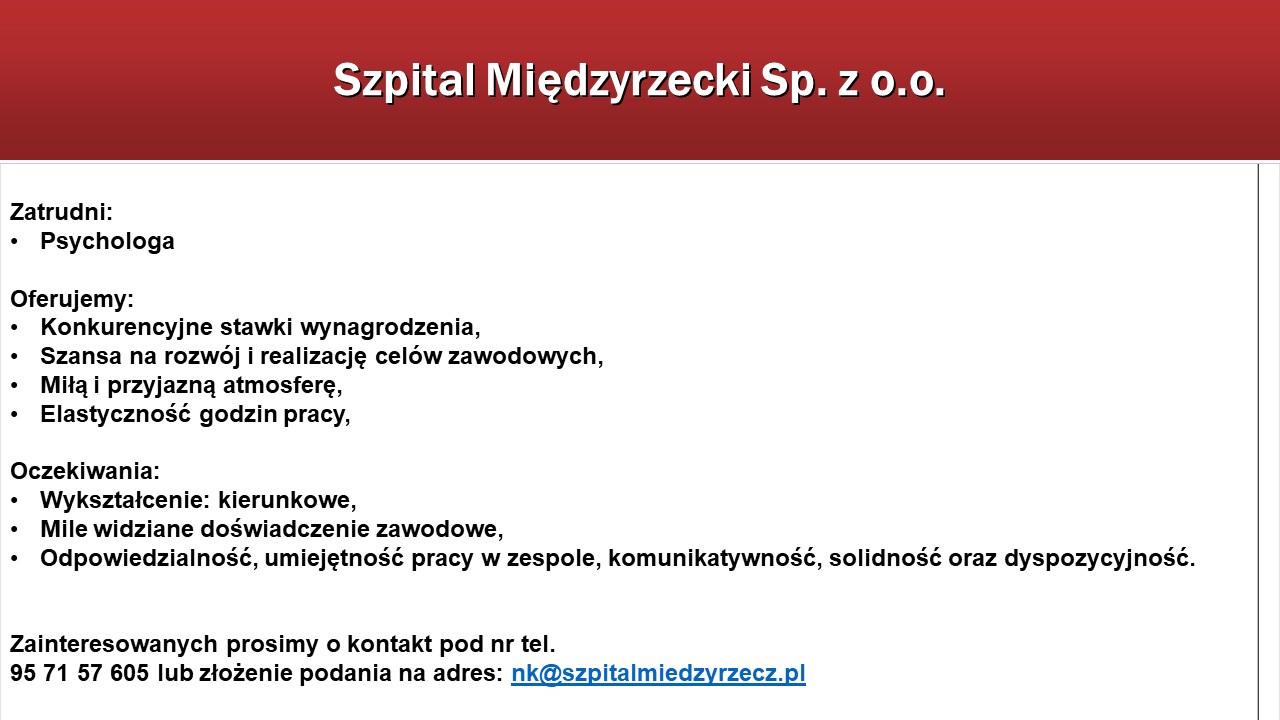 Szpital Międzyrzecki Sp. z o.o.

Zatrudni:
• Psychologa

Oferujemy:
• Konkurencyjne stawki wynagrodzenia,
• Szansa na rozwój i realizację celów zawodowych,
• Miłą i przyjazną atmosferę,
• Elastyczność godzin pracy,

Oczekiwania:
• Wykształcenie: kierunkowe,
• Mile widziane doświadczenie zawodowe,
• Odpowiedzialność, umiejętność pracy w zespole, komunikatywność, solidność oraz dyspozycyjność.

Zainteresowanych prosimy o kontakt pod nr tel.
95 71 57 605 lub złożenie podania na adres: nk@szpitalmiedzyrzecz.pl